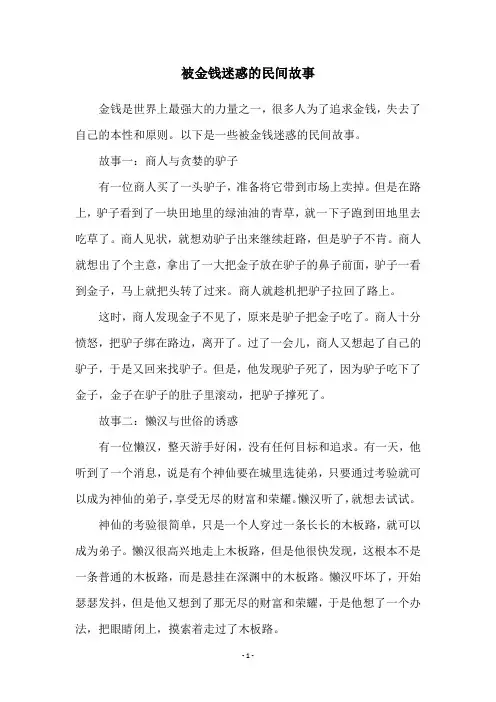 被金钱迷惑的民间故事

金钱是世界上最强大的力量之一，很多人为了追求金钱，失去了自己的本性和原则。以下是一些被金钱迷惑的民间故事。

故事一：商人与贪婪的驴子

有一位商人买了一头驴子，准备将它带到市场上卖掉。但是在路上，驴子看到了一块田地里的绿油油的青草，就一下子跑到田地里去吃草了。商人见状，就想劝驴子出来继续赶路，但是驴子不肯。商人就想出了个主意，拿出了一大把金子放在驴子的鼻子前面，驴子一看到金子，马上就把头转了过来。商人就趁机把驴子拉回了路上。

这时，商人发现金子不见了，原来是驴子把金子吃了。商人十分愤怒，把驴子绑在路边，离开了。过了一会儿，商人又想起了自己的驴子，于是又回来找驴子。但是，他发现驴子死了，因为驴子吃下了金子，金子在驴子的肚子里滚动，把驴子撑死了。

故事二：懒汉与世俗的诱惑

有一位懒汉，整天游手好闲，没有任何目标和追求。有一天，他听到了一个消息，说是有个神仙要在城里选徒弟，只要通过考验就可以成为神仙的弟子，享受无尽的财富和荣耀。懒汉听了，就想去试试。

神仙的考验很简单，只是一个人穿过一条长长的木板路，就可以成为弟子。懒汉很高兴地走上木板路，但是他很快发现，这根本不是一条普通的木板路，而是悬挂在深渊中的木板路。懒汉吓坏了，开始瑟瑟发抖，但是他又想到了那无尽的财富和荣耀，于是他想了一个办法，把眼睛闭上，摸索着走过了木板路。

- 1 -